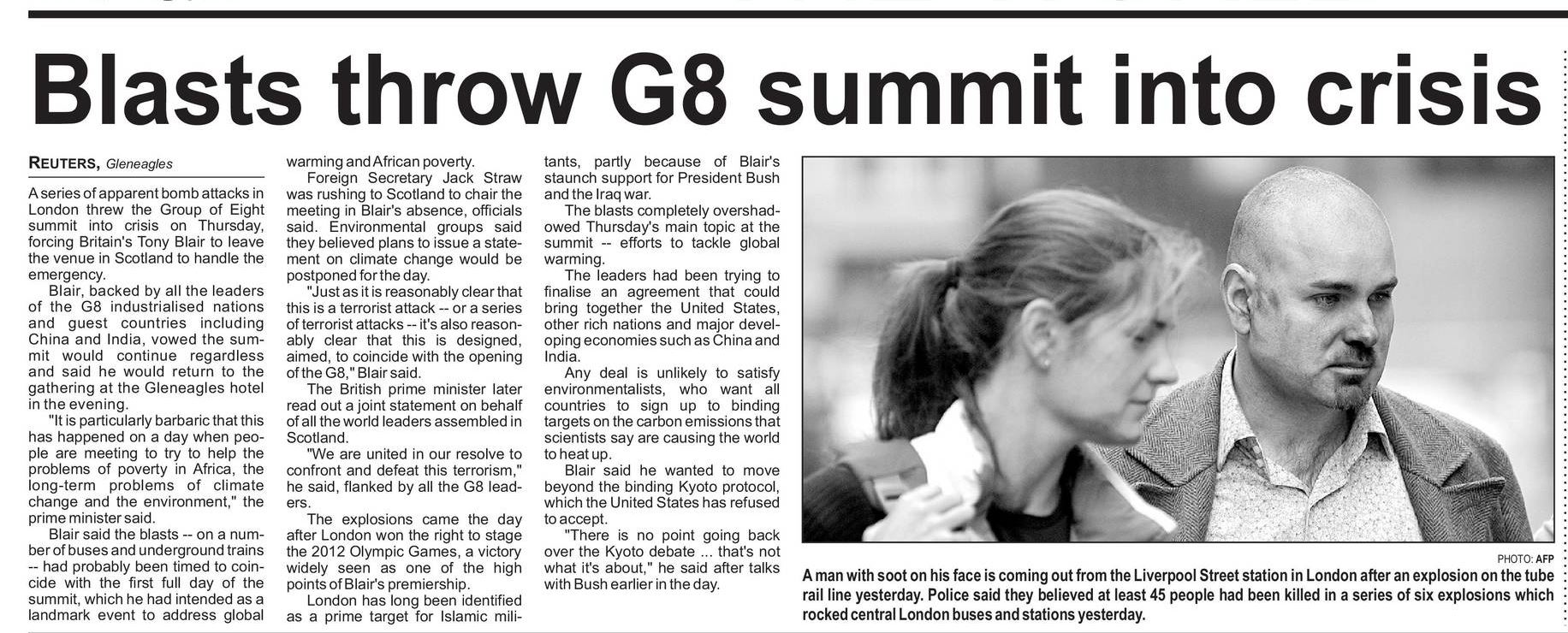 Blasts throw G8 summit into crisis

REUTERS, Gleneagles

A series of apparent bomb attacks in London threw the Group of Eight summit into crisis on Thursday, forcing Britain's Tony Blair to leave the venue in Scotland to handle the emergency.

Blair, backed by all the leaders of the G8 industrialised nations and guest countries including China and India, vowed the summit would continue regardless and said he would return to the gathering at the Gleneagles hotel in the evening.

"It is particularly barbaric that this has happened on a day when people are meeting to try to help the problems of poverty in Africa, the long-term problems of climate change and the environment," the prime minister said.

Blair said the blasts -- on a number of buses and underground trains -- had probably been timed to coincide with the first full day of the summit, which he had intended as a landmark event to address global warming and African poverty.

Foreign Secretary Jack Straw was rushing to Scotland to chair the meeting in Blair's absence, officials said. Environmental groups said they believed plans to issue a statement on climate change would be postponed for the day.

"Just as it is reasonably clear that this is a terrorist attack -- or a series of terrorist attacks -- it's also reasonably clear that this is designed, aimed, to coincide with the opening of the G8," Blair said.

The British prime minister later read out a joint statement on behalf of all the world leaders assembled in Scotland.

"We are united in our resolve to confront and defeat this terrorism," he said, flanked by all the G8 leaders.

The explosions came the day after London won the right to stage the 2012 Olympic Games, a victory widely seen as one of the high points of Blair's premiership.

London has long been identified as a prime target for Islamic militants, partly because of Blair's staunch support for President Bush and the Iraq war.

The blasts completely overshadowed Thursday's main topic at the summit -- efforts to tackle global warming.

The leaders had been trying to finalise an agreement that could bring together the United States, other rich nations and major developing economies such as China and India.

Any deal is unlikely to satisfy environmentalists, who want all countries to sign up to binding targets on the carbon emissions that scientists say are causing the world to heat up.

Blair said he wanted to move beyond the binding Kyoto protocol, which the United States has refused to accept.

"There is no point going back over the Kyoto debate ... that's not what it's about," he said after talks with Bush earlier in the day.

PHOTO: AFP

A man with soot on his face is coming out from the Liverpool Street station in London after an explosion on the tube rail line yesterday. Police said they believed at least 45 people had been killed in a series of six explosions which rocked central London buses and stations yesterday.